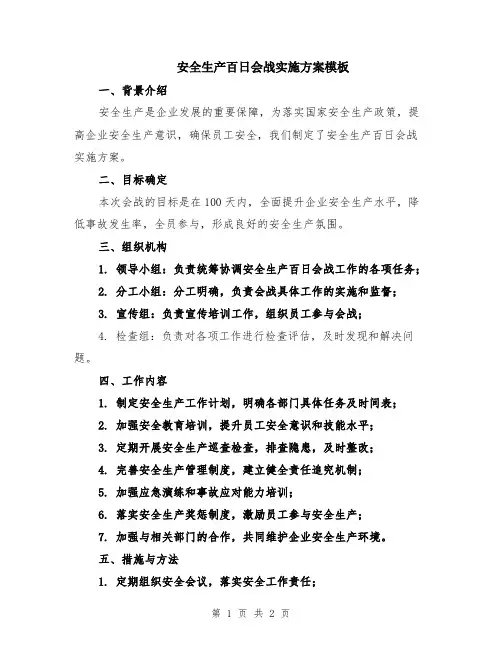 安全生产百日会战实施方案模板

一、背景介绍

安全生产是企业发展的重要保障，为落实国家安全生产政策，提高企业安全生产意识，确保员工安全，我们制定了安全生产百日会战实施方案。

二、目标确定

本次会战的目标是在100天内，全面提升企业安全生产水平，降低事故发生率，全员参与，形成良好的安全生产氛围。

三、组织机构

1. 领导小组：负责统筹协调安全生产百日会战工作的各项任务；

2. 分工小组：分工明确，负责会战具体工作的实施和监督；

3. 宣传组：负责宣传培训工作，组织员工参与会战；

4. 检查组：负责对各项工作进行检查评估，及时发现和解决问题。

四、工作内容

1. 制定安全生产工作计划，明确各部门具体任务及时间表；

2. 加强安全教育培训，提升员工安全意识和技能水平；

3. 定期开展安全生产巡查检查，排查隐患，及时整改；

4. 完善安全生产管理制度，建立健全责任追究机制；

5. 加强应急演练和事故应对能力培训；

6. 落实安全生产奖惩制度，激励员工参与安全生产；

7. 加强与相关部门的合作，共同维护企业安全生产环境。

五、措施与方法

1. 定期组织安全会议，落实安全工作责任；

第 1 页 共 2 页